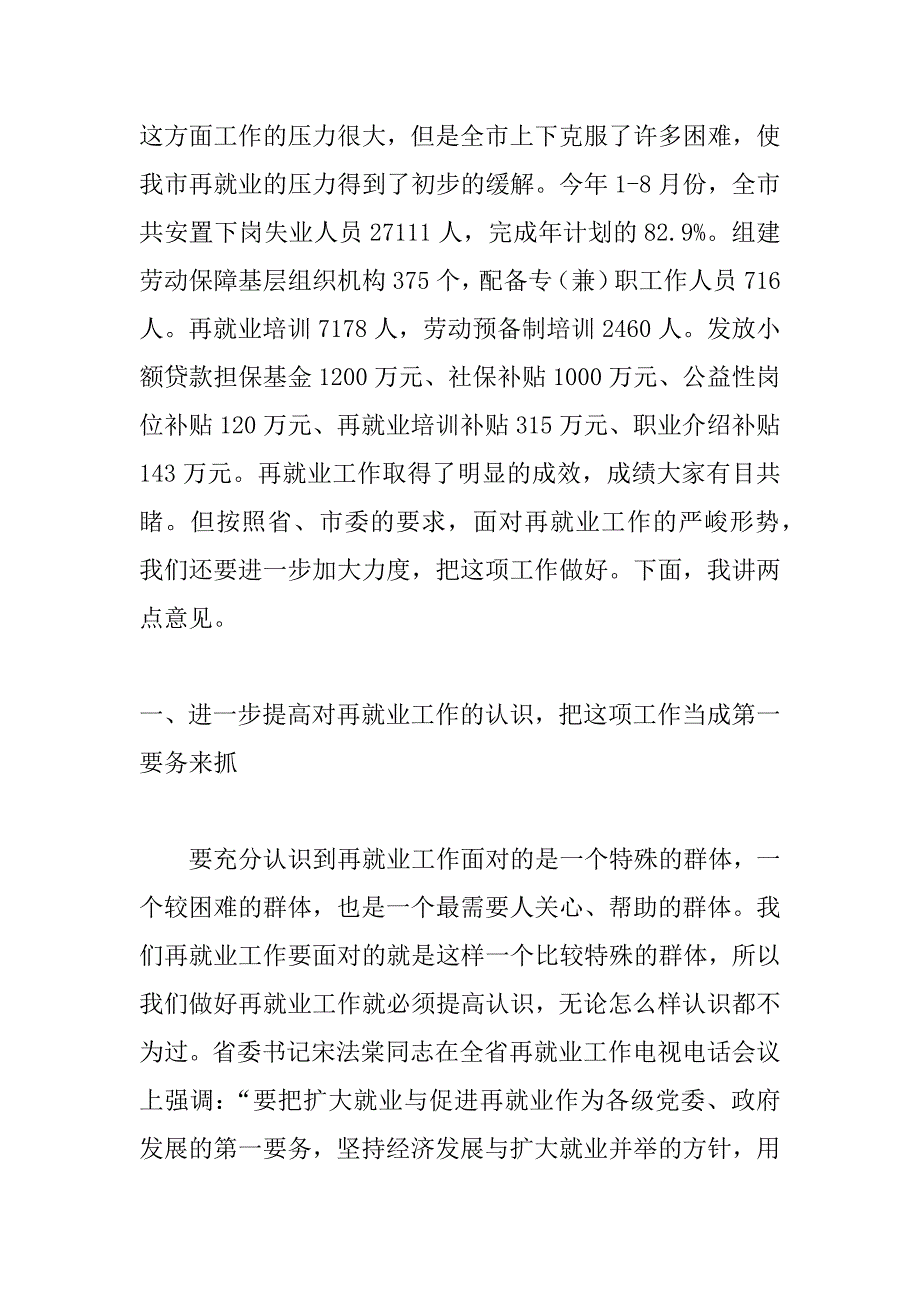 这方面工作的压力很大，但是全市上下克服了许多困难，使我市再就业的压力得到了初步的缓解。今年1-8月份，全市共安置下岗失业人员27111人，完成年计划的82.9%。组建劳动保障基层组织机构375个，配备专（兼）职工作人员716人。再就业培训7178人，劳动预备制培训2460人。发放小额贷款担保基金1200万元、社保补贴1000万元、公益性岗位补贴120万元、再就业培训补贴315万元、职业介绍补贴143万元。再就业工作取得了明显的成效，成绩大家有目共睹。但按照省、市委的要求，面对再就业工作的严峻形势，我们还要进一步加大力度，把这项工作做好。下面，我讲两点意见。

一、进一步提高对再就业工作的认识，把这项工作当成第一要务来抓

要充分认识到再就业工作面对的是一个特殊的群体，一个较困难的群体，也是一个最需要人关心、帮助的群体。我们再就业工作要面对的就是这样一个比较特殊的群体，所以我们做好再就业工作就必须提高认识，无论怎么样认识都不为过。省委书记宋法棠同志在全省再就业工作电视电话会议上强调：“要把扩大就业与促进再就业作为各级党委、政府发展的第一要务，坚持经济发展与扩大就业并举的方针，用